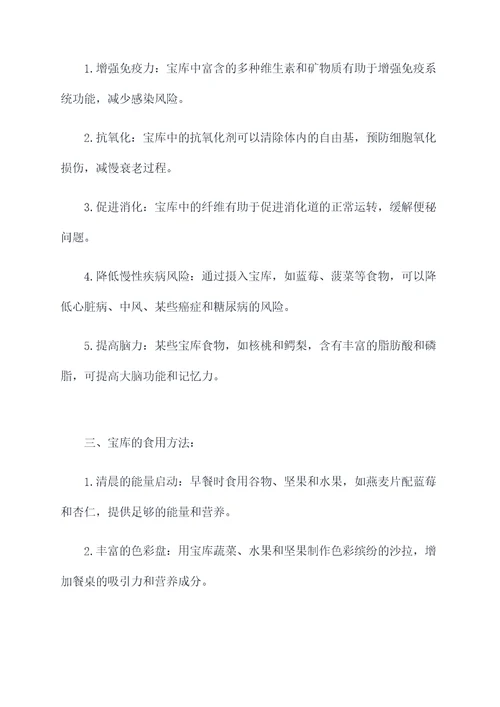 1. 增强免疫力：宝库中富含的多种维生素和矿物质有助于增强免疫系统功能，减少感染风险。

2. 抗氧化：宝库中的抗氧化剂可以清除体内的自由基，预防细胞氧化损伤，减慢衰老过程。

3. 促进消化：宝库中的纤维有助于促进消化道的正常运转，缓解便秘问题。

4. 降低慢性疾病风险：通过摄入宝库，如蓝莓、菠菜等食物，可以降低心脏病、中风、某些癌症和糖尿病的风险。

5. 提高脑力：某些宝库食物，如核桃和鳄梨，含有丰富的脂肪酸和磷脂，可提高大脑功能和记忆力。

三、宝库的食用方法：

1. 清晨的能量启动：早餐时食用谷物、坚果和水果，如燕麦片配蓝莓和杏仁，提供足够的能量和营养。

2. 丰富的色彩盘：用宝库蔬菜、水果和坚果制作色彩缤纷的沙拉，增加餐桌的吸引力和营养成分。